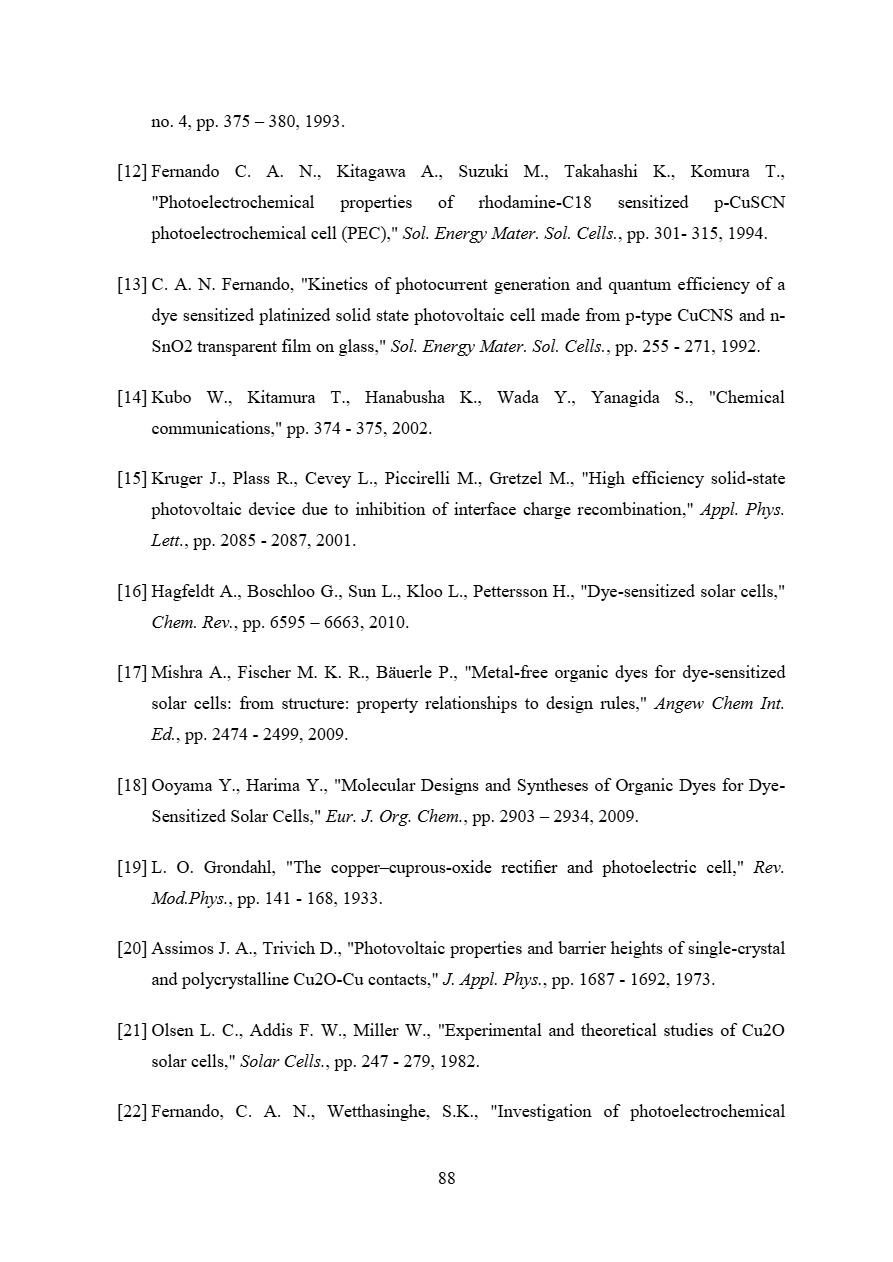 no. 4, pp. 375 – 380, 1993.

[12] Fernando C. A. N., Kitagawa A., Suzuki M., Takahashi K., Komura T., "Photoelectrochemical properties of rhodamine-C18 sensitized p-CuSCN photoelectrochemical cell (PEC)," Sol. Energy Mater. Sol. Cells., pp. 301- 315, 1994.

[13] C. A. N. Fernando, "Kinetics of photocurrent generation and quantum efficiency of a dye sensitized platinized solid state photovoltaic cell made from p-type CuCNS and n-SnO2 transparent film on glass," Sol. Energy Mater. Sol. Cells., pp. 255 - 271, 1992.

[14] Kubo W., Kitamura T., Hanabusha K., Wada Y., Yanagida S., "Chemical communications," pp. 374 - 375, 2002.

[15] Kruger J., Plass R., Cevey L., Piccirelli M., Gretzel M., "High efficiency solid-state photovoltaic device due to inhibition of interface charge recombination," Appl. Phys. Lett., pp. 2085 - 2087, 2001.

[16] Hagfeldt A., Boschloo G., Sun L., Kloo L., Pettersson H., "Dye-sensitized solar cells," Chem. Rev., pp. 6595 – 6663, 2010.

[17] Mishra A., Fischer M. K. R., Bäuerle P., "Metal-free organic dyes for dye-sensitized solar cells: from structure: property relationships to design rules," Angew Chem Int. Ed., pp. 2474 - 2499, 2009.

[18] Ooyama Y., Harima Y., "Molecular Designs and Syntheses of Organic Dyes for Dye-Sensitized Solar Cells," Eur. J. Org. Chem., pp. 2903 – 2934, 2009.

[19] L. O. Grondahl, "The copper–cuprous-oxide rectifier and photoelectric cell," Rev. Mod.Phys., pp. 141 - 168, 1933.

[20] Assimos J. A., Trivich D., "Photovoltaic properties and barrier heights of single-crystal and polycrystalline Cu2O-Cu contacts," J. Appl. Phys., pp. 1687 - 1692, 1973.

[21] Olsen L. C., Addis F. W., Miller W., "Experimental and theoretical studies of Cu2O solar cells," Solar Cells., pp. 247 - 279, 1982.

[22] Fernando, C. A. N., Wetthasinghe, S.K., "Investigation of photoelectrochemical

88